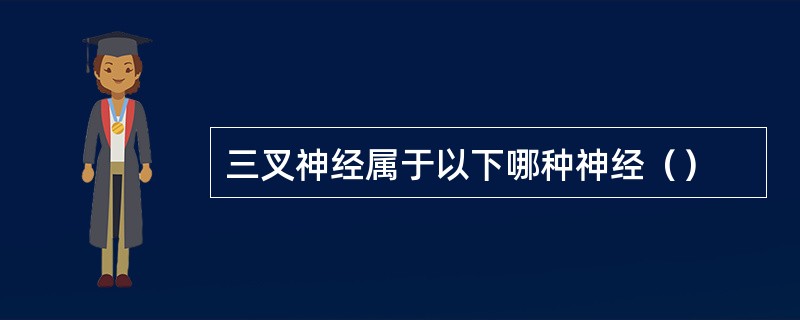 三叉神经属于以下哪种神经（）